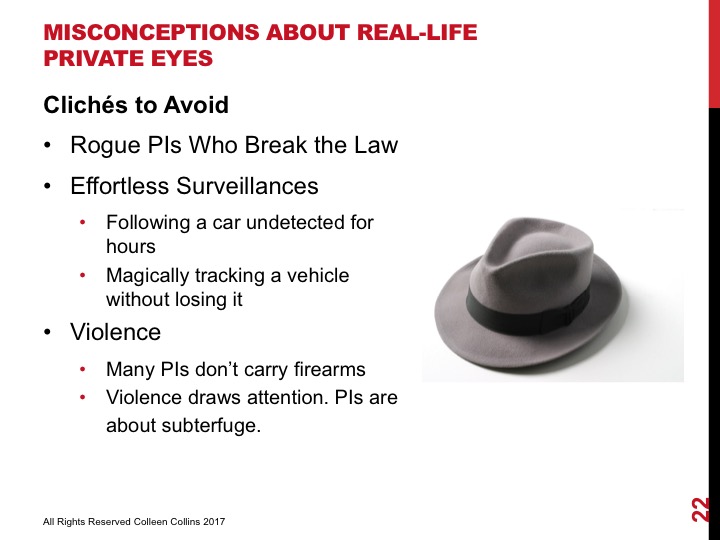 MISCONCEPTIONS ABOUT REAL-LIFE PRIVATE EYES

Clichés to Avoid

• Rogue PIs Who Break the Law
• Effortless Surveillances
  • Following a car undetected for hours
  • Magically tracking a vehicle without losing it
• Violence
  • Many PIs don’t carry firearms
  • Violence draws attention. PIs are about subterfuge.

All Rights Reserved Colleen Collins 2017

22